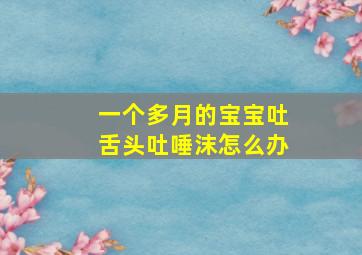 一个多月的宝宝吐舌头吐唾沫怎么办